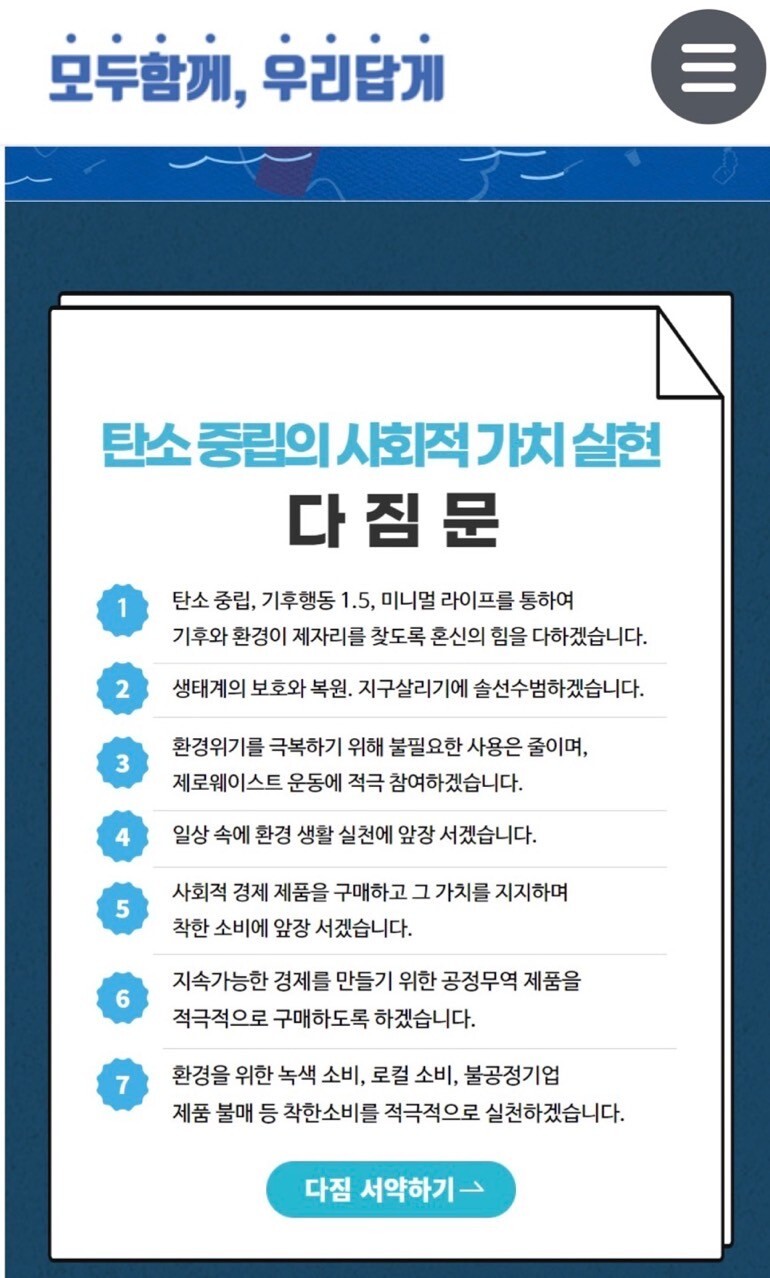 모두함께, 우리답게

탄소 중립의 사회적 가치 실현

다 짐 문

1 탄소 중립, 기후행동 1.5, 미니멀 라이프를 통하여 기후와 환경이 제자리를 찾도록 혼신의 힘을 다하겠습니다.

2 생태계의 보호와 복원. 지구살리기에 솔선수범하겠습니다.

3 환경위기를 극복하기 위해 불필요한 사용은 줄이며, 제로웨이스트 운동에 적극 참여하겠습니다.

4 일상 속에 환경 생활 실천에 앞장 서겠습니다.

5 사회적 경제 제품을 구매하고 그 가치를 지지하며 착한 소비에 앞장 서겠습니다.

6 지속가능한 경제를 만들기 위한 공정무역 제품을 적극적으로 구매하도록 하겠습니다.

7 환경을 위한 녹색 소비, 로컬 소비, 불공정기업 제품 불매 등 착한소비를 적극적으로 실천하겠습니다.

다짐 서약하기 →